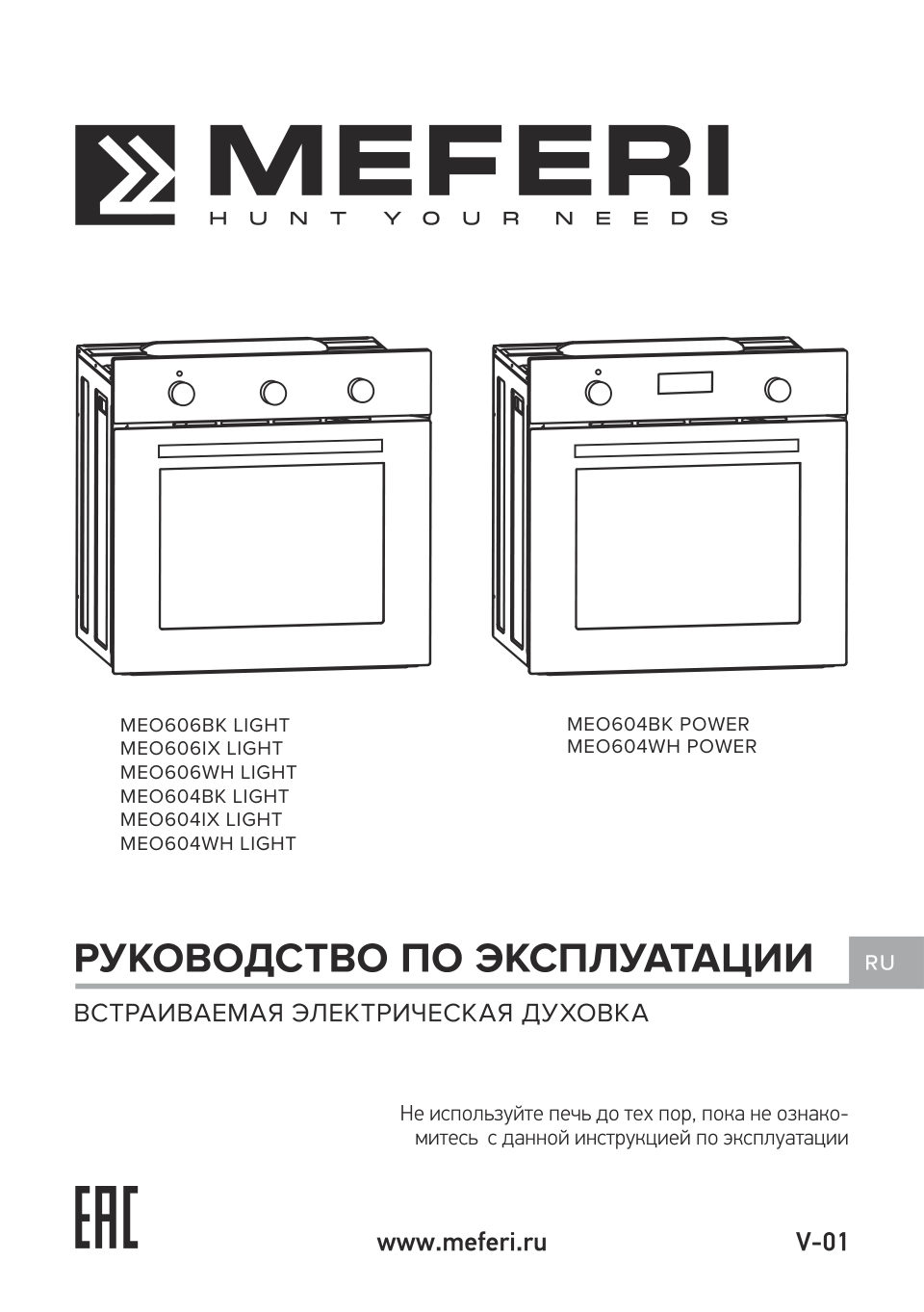 MEFERI
HUNT YOUR NEEDS

MEO606BK LIGHT
MEO606IX LIGHT
MEO606WH LIGHT
MEO604BK LIGHT
MEO604IX LIGHT
MEO604WH LIGHT

MEO604BK POWER
MEO604WH POWER

РУКОВОДСТВО ПО ЭКСПЛУАТАЦИИ

RU

ВСТРАИВАЕМАЯ ЭЛЕКТРИЧЕСКАЯ ДУХОВКА

Не используйте печь до тех пор, пока не ознакомитесь с данной инструкцией по эксплуатации

EAC

www.meferi.ru

V-01